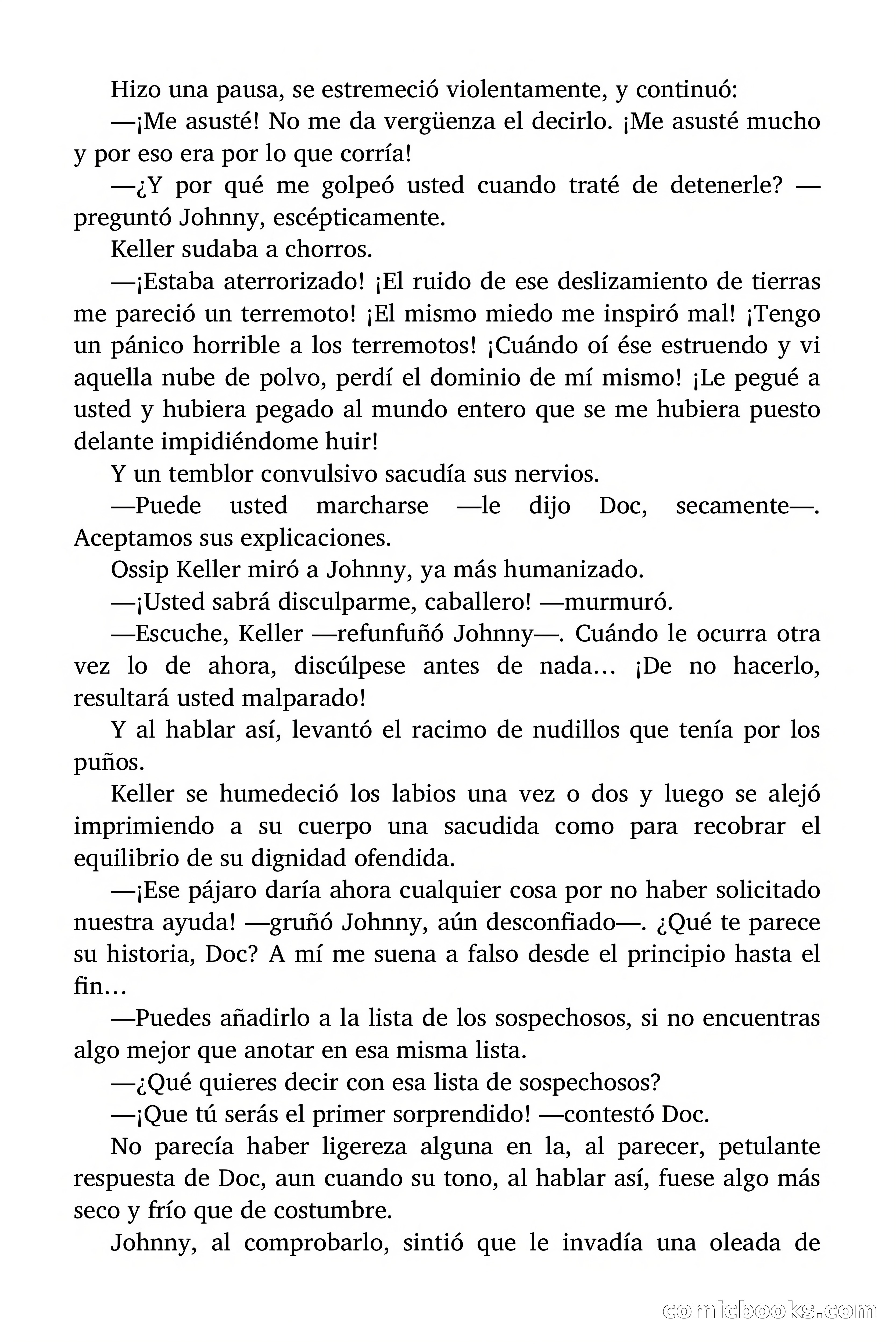 Hizo una pausa, se estremeció violentamente, y continuó:

—¡Me asusté! No me da vergüenza el decirlo. ¡Me asusté mucho y por eso era por lo que corría!

—¿Y por qué me golpeó usted cuando traté de detenerle? —preguntó Johnny, escépticamente.

Keller sudaba a chorros.

—¡Estaba aterrorizado! ¡El ruido de ese deslizamiento de tierras me pareció un terremoto! ¡El mismo miedo me inspiró mal! ¡Tengo un pánico horrible a los terremotos! ¡Cuándo oí ése estruendo y vi aquella nube de polvo, perdí el dominio de mí mismo! ¡Le pegué a usted y hubiera pegado al mundo entero que se me hubiera puesto delante impidiéndome huir!

Y un temblor convulsivo sacudía sus nervios.

—Puede usted marcharse —le dijo Doc, secamente—. Aceptamos sus explicaciones.

Ossip Keller miró a Johnny, ya más humanizado.

—¡Usted sabrá disculparme, caballero! —murmuró.

—Escuche, Keller —refunfuñó Johnny—. Cuándo le ocurra otra vez lo de ahora, discúlpese antes de nada… ¡De no hacerlo, resultará usted malparado!

Y al hablar así, levantó el racimo de nudillos que tenía por los puños.

Keller se humedeció los labios una vez o dos y luego se alejó imprimiendo a su cuerpo una sacudida como para recobrar el equilibrio de su dignidad ofendida.

—¡Ese pájaro daría ahora cualquier cosa por no haber solicitado nuestra ayuda! —gruñó Johnny, aún desconfiado—. ¿Qué te parece su historia, Doc? A mí me suena a falso desde el principio hasta el fin…

—Puedes añadirlo a la lista de los sospechosos, si no encuentras algo mejor que anotar en esa misma lista.

—¿Qué quieres decir con esa lista de sospechosos?

—¡Que tú serás el primer sorprendido! —contestó Doc.

No parecía haber ligereza alguna en la, al parecer, petulante respuesta de Doc, aun cuando su tono, al hablar así, fuese algo más seco y frío que de costumbre.

Johnny, al comprobarlo, sintió que le invadía una oleada de

comicbooks.com